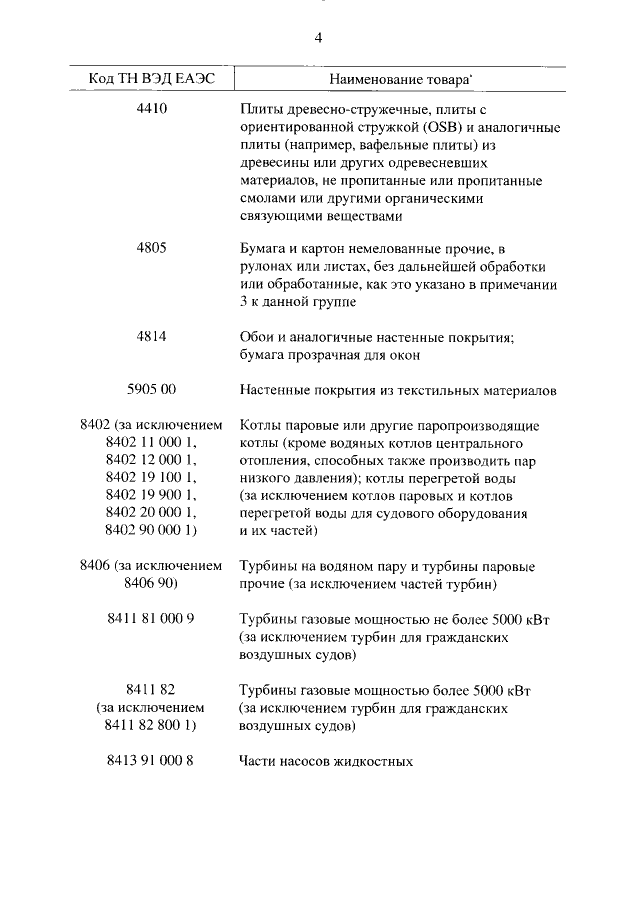 4

| Код ТН ВЭД ЕАЭС | Наименование товара* |
|---|---|
| 4410 | Плиты древесно-стружечные, плиты с ориентированной стружкой (OSB) и аналогичные плиты (например, вафельные плиты) из древесины или других одревесневших материалов, не пропитанные или пропитанные смолами или другими органическими связующими веществами |
| 4805 | Бумага и картон немелованные прочие, в рулонах или листах, без дальнейшей обработки или обработанные, как это указано в примечании 3 к данной группе |
| 4814 | Обои и аналогичные настенные покрытия; бумага прозрачная для окон |
| 5905 00 | Настенные покрытия из текстильных материалов |
| 8402 (за исключением 8402 11 000 1, 8402 12 000 1, 8402 19 100 1, 8402 19 900 1, 8402 20 000 1, 8402 90 000 1) | Котлы паровые или другие паропроизводящие котлы (кроме водяных котлов центрального отопления, способных также производить пар низкого давления); котлы перегретой воды (за исключением котлов паровых и котлов перегретой воды для судового оборудования и их частей) |
| 8406 (за исключением 8406 90) | Турбины на водяном пару и турбины паровые прочие (за исключением частей турбин) |
| 8411 81 000 9 | Турбины газовые мощностью не более 5000 кВт (за исключением турбин для гражданских воздушных судов) |
| 8411 82 (за исключением 8411 82 800 1) | Турбины газовые мощностью более 5000 кВт (за исключением турбин для гражданских воздушных судов) |
| 8413 91 000 8 | Части насосов жидкостных |